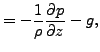 $= -\frac{1}{\rho}\frac{\partial p}{\partial z} - g,$